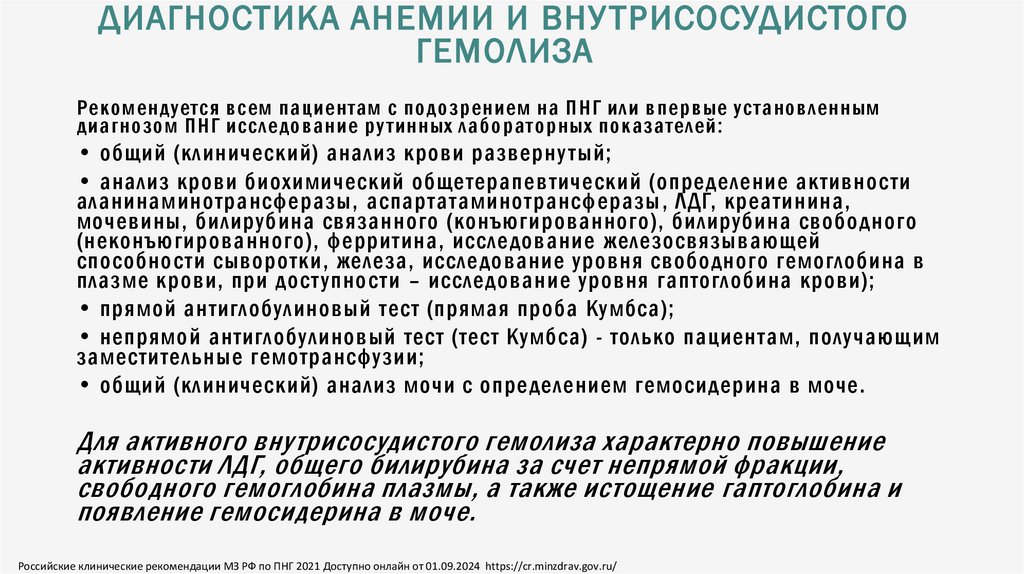 ДИАГНОСТИКА АНЕМИИ И ВНУТРИСОСУДИСТОГО ГЕМОЛИЗА

Рекомендуется всем пациентам с подозрением на ПНГ или впервые установленным диагнозом ПНГ исследование рутинных лабораторных показателей:

• общий (клинический) анализ крови развернутый;

• анализ крови биохимический общетерапевтический (определение активности аланинаминотрансферазы, аспартатаминотрансферазы, ЛДГ, креатинина, мочевины, билирубина связанного (конъюгированного), билирубина свободного (неконъюгированного), ферритина, исследование железосвязывающей способности сыворотки, железа, исследование уровня свободного гемоглобина в плазме крови, при доступности – исследование уровня гаптоглобина крови);

• прямой антиглобулиновый тест (прямая проба Кумбса);

• непрямой антиглобулиновый тест (тест Кумбса) - только пациентам, получающим заместительные гемотрансфузии;

• общий (клинический) анализ мочи с определением гемосидерина в моче.

Для активного внутрисосудистого гемолиза характерно повышение активности ЛДГ, общего билирубина за счет непрямой фракции, свободного гемоглобина плазмы, а также истощение гаптоглобина и появление гемосидерина в моче.

Российские клинические рекомендации МЗ РФ по ПНГ 2021 Доступно онлайн от 01.09.2024 https://cr.minzdrav.gov.ru/